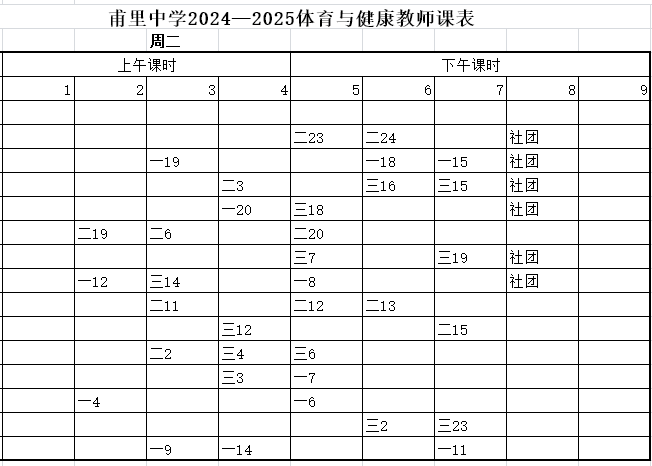 甫里中学2024—2025体育与健康教师课表

周二

| 上午课时 | | | | 下午课时 | | | | |
|---|---|---|---|---|---|---|---|---|
| 1 | 2 | 3 | 4 | 5 | 6 | 7 | 8 | 9 |
| | | | | | | | | |
| | | | | 二23 | 二24 | | 社团 | |
| | | 一19 | | | 一18 | 一15 | 社团 | |
| | | | 二3 | | 三16 | 三15 | 社团 | |
| | | | 一20 | 三18 | | | 社团 | |
| | 二19 | 二6 | | 二20 | | | | |
| | | | | 三7 | | 三19 | 社团 | |
| | 一12 | 三14 | | 一8 | | | 社团 | |
| | | 二11 | | 二12 | 二13 | | | |
| | | | 三12 | | | 二15 | | |
| | | 二2 | 三4 | 三6 | | | | |
| | | | 三3 | 一7 | | | | |
| | 一4 | | | 一6 | | | | |
| | | | | | 三2 | 三23 | | |
| | | 一9 | 一14 | | | 一11 | | |